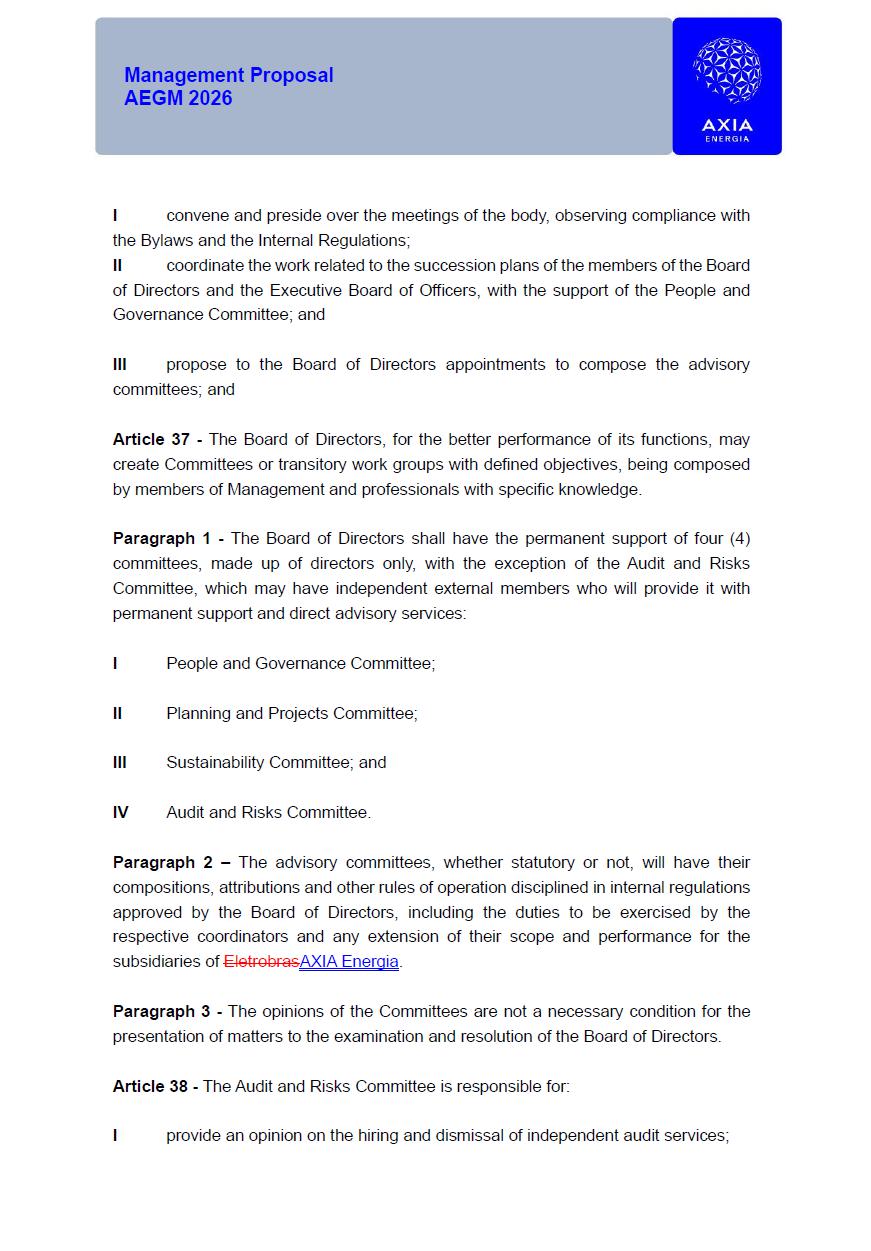 Management Proposal
AEGM 2026

AXIA
ENERGIA

I convene and preside over the meetings of the body, observing compliance with the Bylaws and the Internal Regulations;
II coordinate the work related to the succession plans of the members of the Board of Directors and the Executive Board of Officers, with the support of the People and Governance Committee; and

III propose to the Board of Directors appointments to compose the advisory committees; and

Article 37 - The Board of Directors, for the better performance of its functions, may create Committees or transitory work groups with defined objectives, being composed by members of Management and professionals with specific knowledge.

Paragraph 1 - The Board of Directors shall have the permanent support of four (4) committees, made up of directors only, with the exception of the Audit and Risks Committee, which may have independent external members who will provide it with permanent support and direct advisory services:

I People and Governance Committee;

II Planning and Projects Committee;

III Sustainability Committee; and

IV Audit and Risks Committee.

Paragraph 2 – The advisory committees, whether statutory or not, will have their compositions, attributions and other rules of operation disciplined in internal regulations approved by the Board of Directors, including the duties to be exercised by the respective coordinators and any extension of their scope and performance for the subsidiaries of EletrobrasAXIA Energia.

Paragraph 3 - The opinions of the Committees are not a necessary condition for the presentation of matters to the examination and resolution of the Board of Directors.

Article 38 - The Audit and Risks Committee is responsible for:

I provide an opinion on the hiring and dismissal of independent audit services;